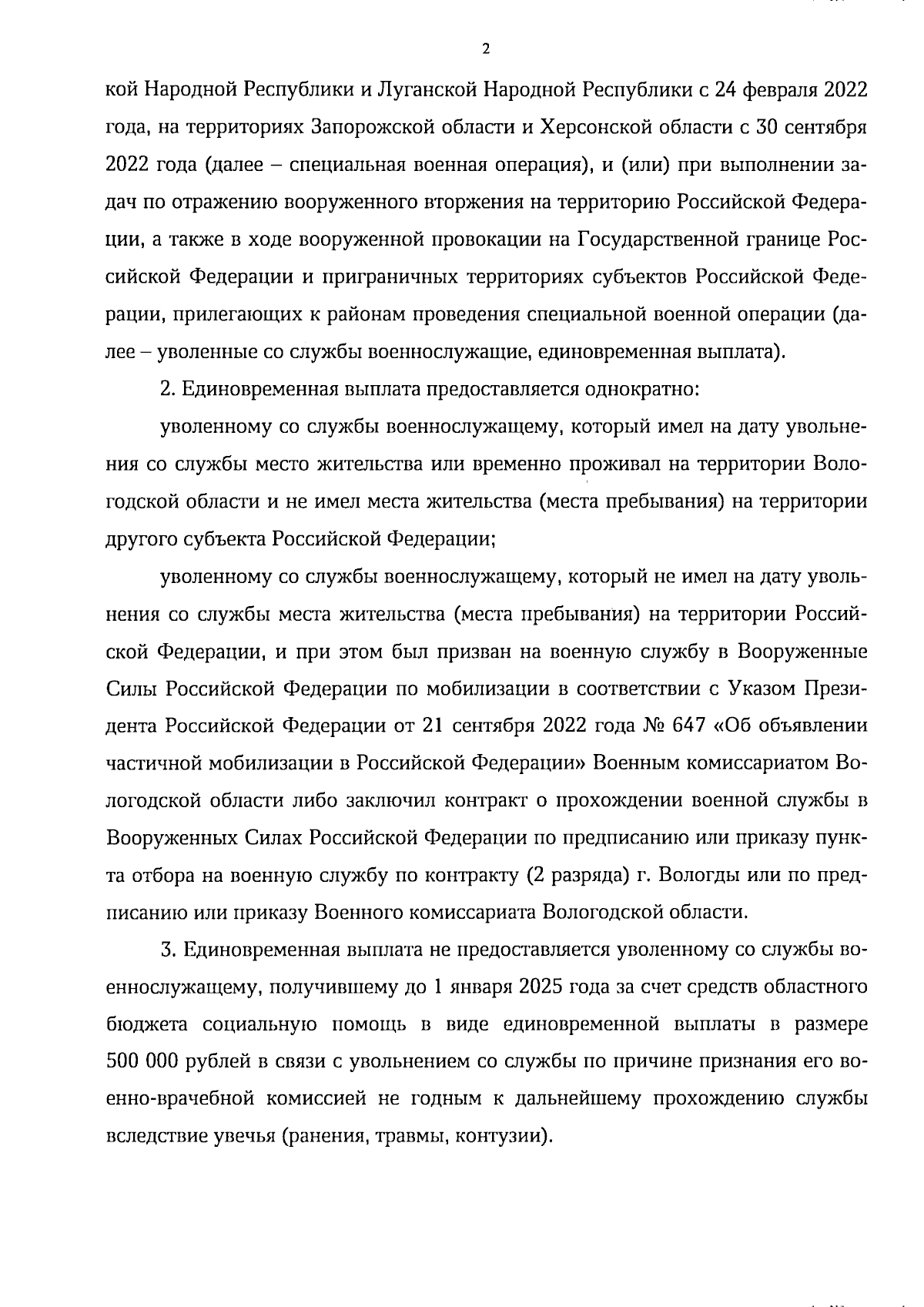 2

кой Народной Республики и Луганской Народной Республики с 24 февраля 2022 года, на территориях Запорожской области и Херсонской области с 30 сентября 2022 года (далее – специальная военная операция), и (или) при выполнении задач по отражению вооруженного вторжения на территорию Российской Федерации, а также в ходе вооруженной провокации на Государственной границе Российской Федерации и приграничных территориях субъектов Российской Федерации, прилегающих к районам проведения специальной военной операции (далее – уволенные со службы военнослужащие, единовременная выплата).

2. Единовременная выплата предоставляется однократно:

уволенному со службы военнослужащему, который имел на дату увольнения со службы место жительства или временно проживал на территории Вологодской области и не имел места жительства (места пребывания) на территории другого субъекта Российской Федерации;

уволенному со службы военнослужащему, который не имел на дату увольнения со службы места жительства (места пребывания) на территории Российской Федерации, и при этом был призван на военную службу в Вооруженные Силы Российской Федерации по мобилизации в соответствии с Указом Президента Российской Федерации от 21 сентября 2022 года № 647 «Об объявлении частичной мобилизации в Российской Федерации» Военным комиссариатом Вологодской области либо заключил контракт о прохождении военной службы в Вооруженных Силах Российской Федерации по предписанию или приказу пункта отбора на военную службу по контракту (2 разряда) г. Вологды или по предписанию или приказу Военного комиссариата Вологодской области.

3. Единовременная выплата не предоставляется уволенному со службы военнослужащему, получившему до 1 января 2025 года за счет средств областного бюджета социальную помощь в виде единовременной выплаты в размере 500 000 рублей в связи с увольнением со службы по причине признания его военно-врачебной комиссией не годным к дальнейшему прохождению службы вследствие увечья (ранения, травмы, контузии).